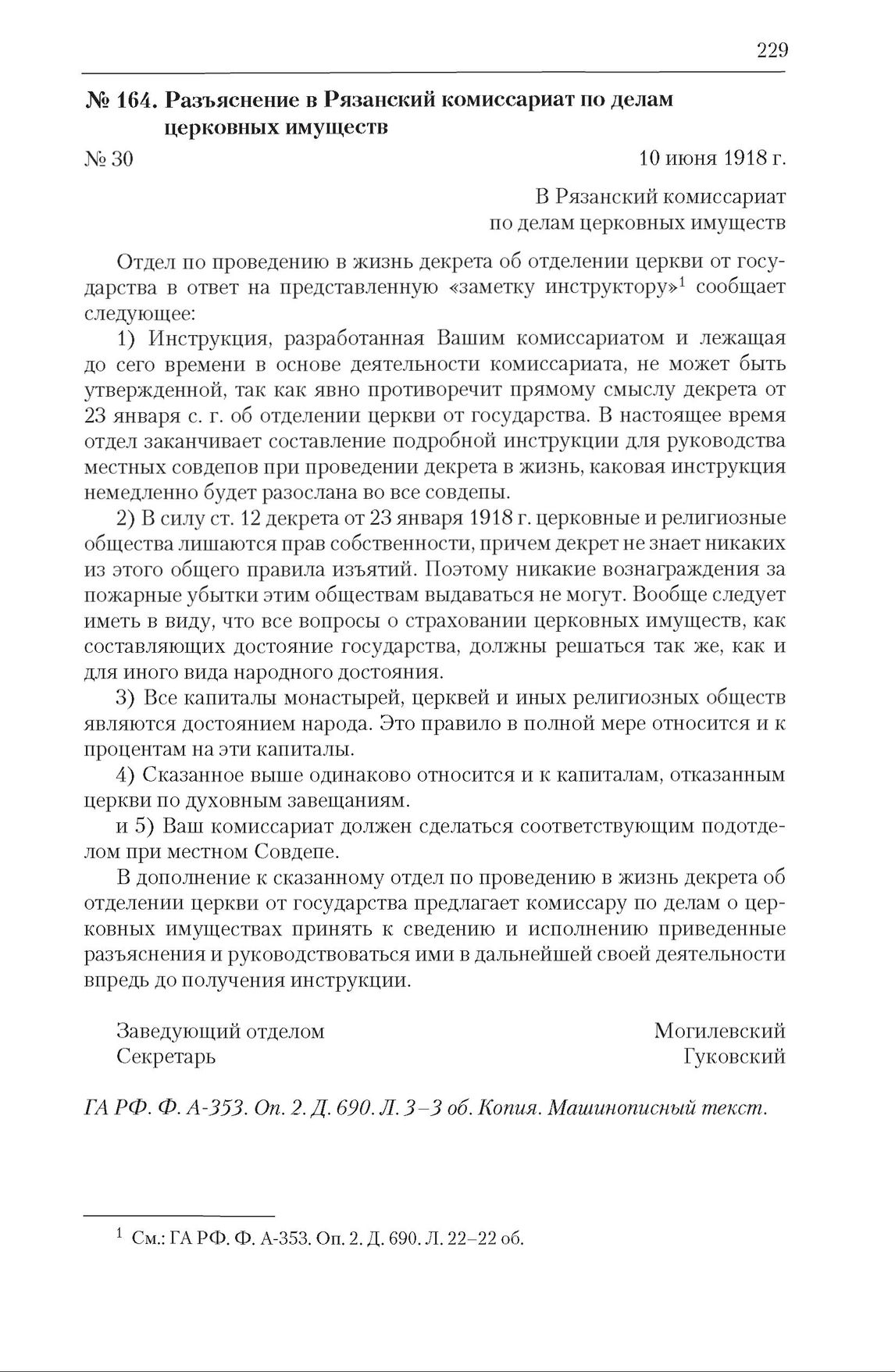 229

№ 164. Разъяснение в Рязанский комиссариат по делам церковных имуществ

№ 30 10 июня 1918 г.

В Рязанский комиссариат по делам церковных имуществ

Отдел по проведению в жизнь декрета об отделении церкви от государства в ответ на представленную «заметку инструктору»$^1$ сообщает следующее:

1) Инструкция, разработанная Вашим комиссариатом и лежащая до сего времени в основе деятельности комиссариата, не может быть утвержденной, так как явно противоречит прямому смыслу декрета от 23 января с. г. об отделении церкви от государства. В настоящее время отдел заканчивает составление подробной инструкции для руководства местных совдепов при проведении декрета в жизнь, каковая инструкция немедленно будет разослана во все совдепы.

2) В силу ст. 12 декрета от 23 января 1918 г. церковные и религиозные общества лишаются прав собственности, причем декрет не знает никаких из этого общего правила изъятий. Поэтому никакие вознаграждения за пожарные убытки этим обществам выдаваться не могут. Вообще следует иметь в виду, что все вопросы о страховании церковных имуществ, как составляющих достояние государства, должны решаться так же, как и для иного вида народного достояния.

3) Все капиталы монастырей, церквей и иных религиозных обществ являются достоянием народа. Это правило в полной мере относится и к процентам на эти капиталы.

4) Сказанное выше одинаково относится и к капиталам, отказанным церкви по духовным завещаниям.

и 5) Ваш комиссариат должен сделаться соответствующим подотделом при местном Совдепе.

В дополнение к сказанному отдел по проведению в жизнь декрета об отделении церкви от государства предлагает комиссару по делам о церковных имуществах принять к сведению и исполнению приведенные разъяснения и руководствоваться ими в дальнейшей своей деятельности впредь до получения инструкции.

Заведующий отделом Могилевский
Секретарь Гуковский

ГА РФ. Ф. А-353. Оп. 2. Д. 690. Л. 3–3 об. Копия. Машинописный текст.

$^1$ См.: ГА РФ. Ф. А-353. Оп. 2. Д. 690. Л. 22–22 об.